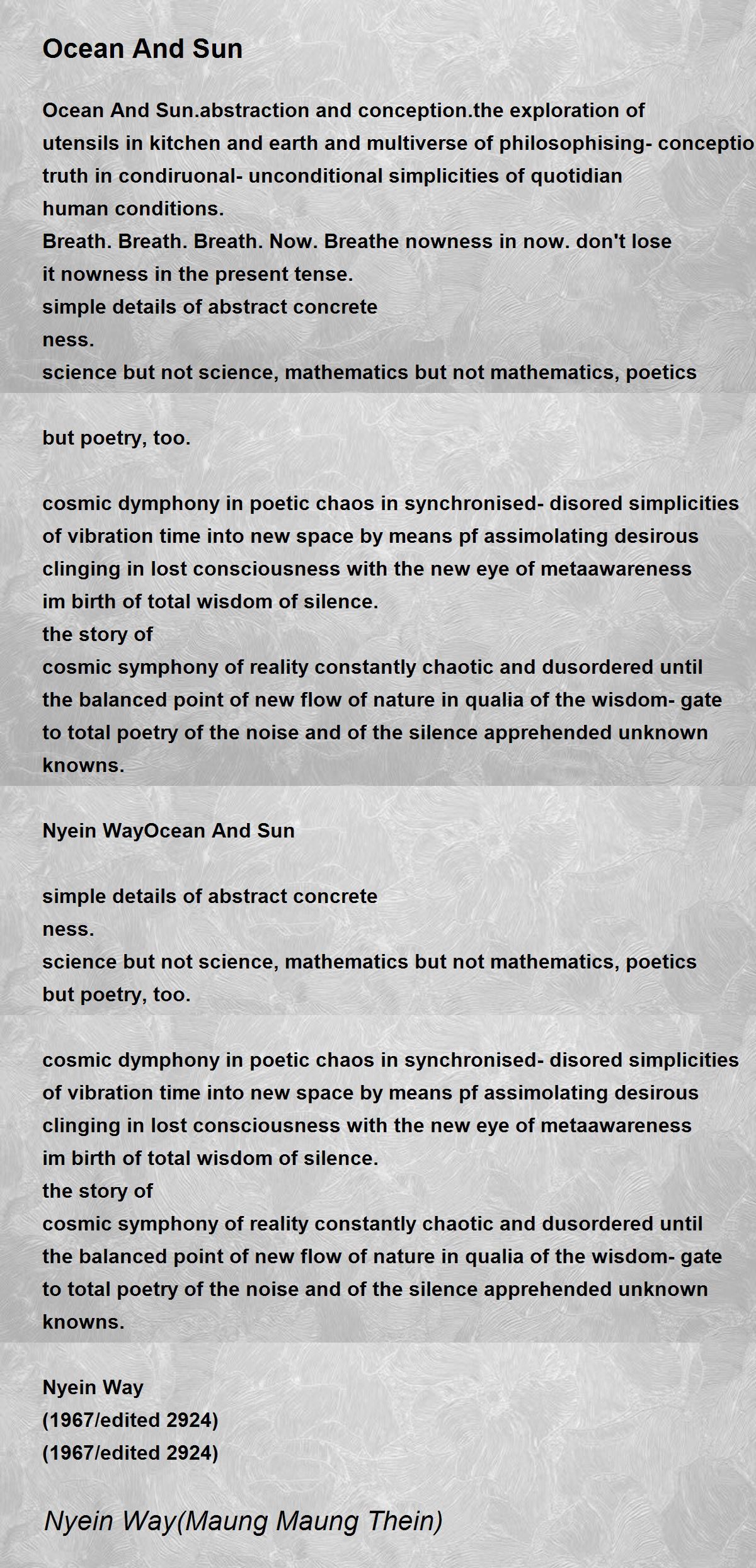 Ocean And Sun

Ocean And Sun.abstraction and conception.the exploration of utensils in kitchen and earth and multiverse of philosophising- conceptio
truth in condiruonal- unconditional simplicities of quotidian human conditions.
Breath. Breath. Breath. Now. Breathe nowness in now. don't lose it nowness in the present tense.
simple details of abstract concrete
ness.
science but not science, mathematics but not mathematics, poetics

but poetry, too.

cosmic dymphony in poetic chaos in synchronised- disored simplicities of vibration time into new space by means pf assimolating desirous clinging in lost consciousness with the new eye of metaawareness im birth of total wisdom of silence.
the story of
cosmic symphony of reality constantly chaotic and dusordered until the balanced point of new flow of nature in qualia of the wisdom- gate to total poetry of the noise and of the silence apprehended unknown knowns.

Nyein WayOcean And Sun

simple details of abstract concrete
ness.
science but not science, mathematics but not mathematics, poetics but poetry, too.

cosmic dymphony in poetic chaos in synchronised- disored simplicities of vibration time into new space by means pf assimolating desirous clinging in lost consciousness with the new eye of metaawareness im birth of total wisdom of silence.
the story of
cosmic symphony of reality constantly chaotic and dusordered until the balanced point of new flow of nature in qualia of the wisdom- gate to total poetry of the noise and of the silence apprehended unknown knowns.

Nyein Way
(1967/edited 2924)
(1967/edited 2924)

Nyein Way(Maung Maung Thein)